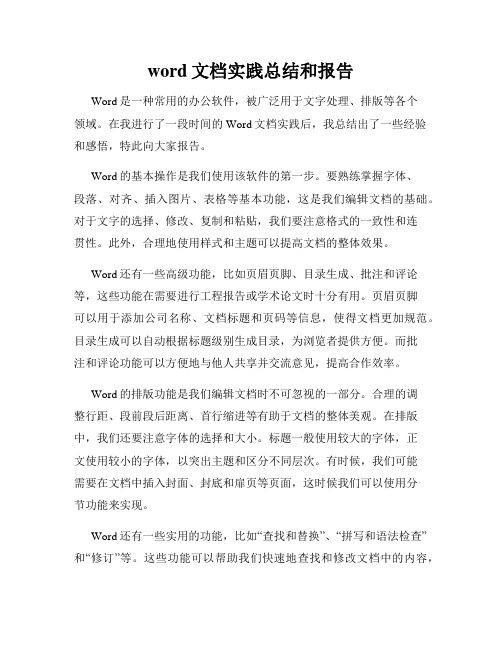 word 文档实践总结和报告

Word 是一种常用的办公软件，被广泛用于文字处理、排版等各个领域。在我进行了一段时间的 Word 文档实践后，我总结出了一些经验和感悟，特此向大家报告。

Word 的基本操作是我们使用该软件的第一步。要熟练掌握字体、段落、对齐、插入图片、表格等基本功能，这是我们编辑文档的基础。对于文字的选择、修改、复制和粘贴，我们要注意格式的一致性和连贯性。此外，合理地使用样式和主题可以提高文档的整体效果。

Word 还有一些高级功能，比如页眉页脚、目录生成、批注和评论等，这些功能在需要进行工程报告或学术论文时十分有用。页眉页脚可以用于添加公司名称、文档标题和页码等信息，使得文档更加规范。目录生成可以自动根据标题级别生成目录，为浏览者提供方便。而批注和评论功能可以方便地与他人共享并交流意见，提高合作效率。

Word 的排版功能是我们编辑文档时不可忽视的一部分。合理的调整行距、段前段后距离、首行缩进等有助于文档的整体美观。在排版中，我们还要注意字体的选择和大小。标题一般使用较大的字体，正文使用较小的字体，以突出主题和区分不同层次。有时候，我们可能需要在文档中插入封面、封底和扉页等页面，这时候我们可以使用分节功能来实现。

Word 还有一些实用的功能，比如“查找和替换”、“拼写和语法检查”和“修订”等。这些功能可以帮助我们快速地查找和修改文档中的内容，